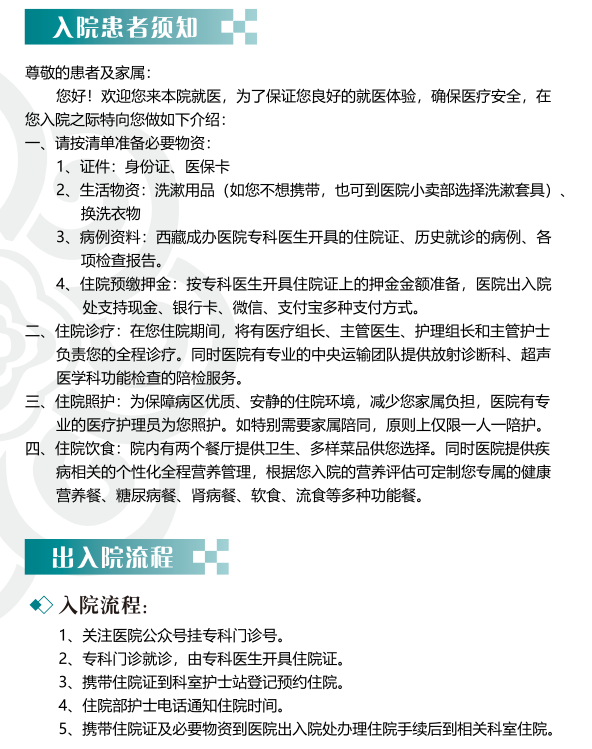 入院患者须知

尊敬的患者及家属：

您好！欢迎您来本院就医，为了保证您良好的就医体验，确保医疗安全，在您入院之际特向您做如下介绍：

一、请按清单准备必要物资：

1、证件：身份证、医保卡

2、生活物资：洗漱用品（如您不想携带，也可到医院小卖部选择洗漱套具）、换洗衣物

3、病例资料：西藏成办医院专科医生开具的住院证、历史就诊的病例、各项检查报告。

4、住院预缴押金：按专科医生开具住院证上的押金金额准备，医院出入院处支持现金、银行卡、微信、支付宝多种支付方式。

二、住院诊疗：在您住院期间，将有医疗组长、主管医生、护理组长和主管护士负责您的全程诊疗。同时医院有专业的中央运输团队提供放射诊断科、超声医学科功能检查的陪检服务。

三、住院照护：为保障病区优质、安静的住院环境，减少您家属负担，医院有专业的医疗护理员为您照护。如特别需要家属陪同，原则上仅限一人一陪护。

四、住院饮食：院内有两个餐厅提供卫生、多样菜品供您选择。同时医院提供疾病相关的个性化全程营养管理，根据您入院的营养评估可定制您专属的健康营养餐、糖尿病餐、肾病餐、软食、流食等多种功能餐。

出入院流程

入院流程：

1、关注医院公众号挂专科门诊号。

2、专科门诊就诊，由专科医生开具住院证。

3、携带住院证到科室护士站登记预约住院。

4、住院部护士电话通知住院时间。

5、携带住院证及必要物资到医院出入院处办理住院手续后到相关科室住院。